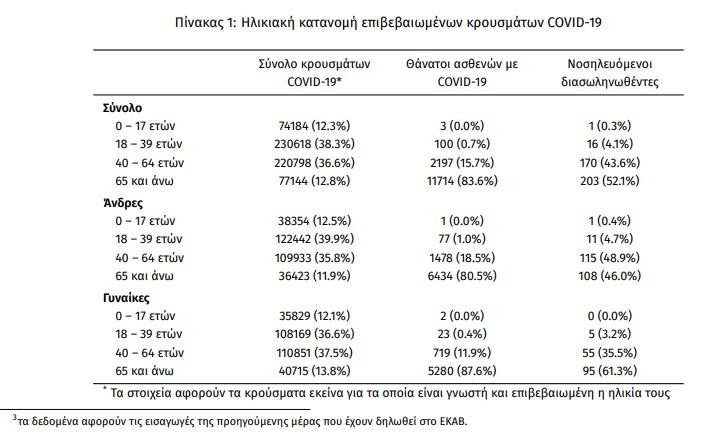 Πίνακας 1: Ηλικιακή κατανομή επιβεβαιωμένων κρουσμάτων COVID-19

| | Σύνολο κρουσμάτων COVID-19* | Θάνατοι ασθενών με COVID-19 | Νοσηλευόμενοι διασωληνωθέντες |
|---|---|---|---|
| **Σύνολο** | | | |
| 0 – 17 ετών | 74184 (12.3%) | 3 (0.0%) | 1 (0.3%) |
| 18 – 39 ετών | 230618 (38.3%) | 100 (0.7%) | 16 (4.1%) |
| 40 – 64 ετών | 220798 (36.6%) | 2197 (15.7%) | 170 (43.6%) |
| 65 και άνω | 77144 (12.8%) | 11714 (83.6%) | 203 (52.1%) |
| **Άνδρες** | | | |
| 0 – 17 ετών | 38354 (12.5%) | 1 (0.0%) | 1 (0.4%) |
| 18 – 39 ετών | 122442 (39.9%) | 77 (1.0%) | 11 (4.7%) |
| 40 – 64 ετών | 109933 (35.8%) | 1478 (18.5%) | 115 (48.9%) |
| 65 και άνω | 36423 (11.9%) | 6434 (80.5%) | 108 (46.0%) |
| **Γυναίκες** | | | |
| 0 – 17 ετών | 35829 (12.1%) | 2 (0.0%) | 0 (0.0%) |
| 18 – 39 ετών | 108169 (36.6%) | 23 (0.4%) | 5 (3.2%) |
| 40 – 64 ετών | 110851 (37.5%) | 719 (11.9%) | 55 (35.5%) |
| 65 και άνω | 40715 (13.8%) | 5280 (87.6%) | 95 (61.3%) |

* Τα στοιχεία αφορούν τα κρούσματα εκείνα για τα οποία είναι γνωστή και επιβεβαιωμένη η ηλικία τους

$^3$τα δεδομένα αφορούν τις εισαγωγές της προηγούμενης μέρας που έχουν δηλωθεί στο ΕΚΑΒ.